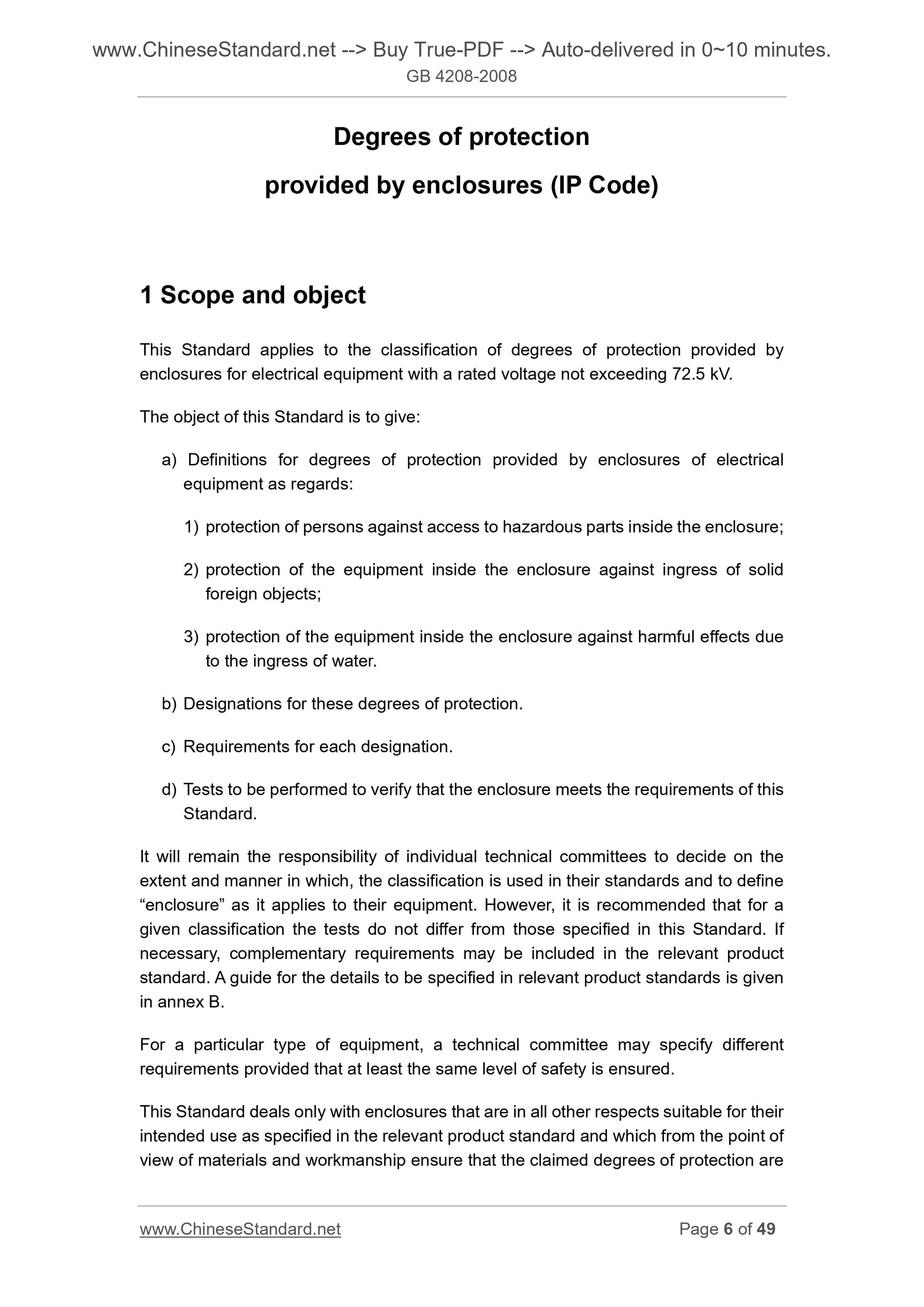 www.ChineseStandard.net --> Buy True-PDF --> Auto-delivered in 0~10 minutes.
GB 4208-2008

Degrees of protection
provided by enclosures (IP Code)

1 Scope and object

This Standard applies to the classification of degrees of protection provided by enclosures for electrical equipment with a rated voltage not exceeding 72.5 kV.

The object of this Standard is to give:

a) Definitions for degrees of protection provided by enclosures of electrical equipment as regards:

1) protection of persons against access to hazardous parts inside the enclosure;

2) protection of the equipment inside the enclosure against ingress of solid foreign objects;

3) protection of the equipment inside the enclosure against harmful effects due to the ingress of water.

b) Designations for these degrees of protection.

c) Requirements for each designation.

d) Tests to be performed to verify that the enclosure meets the requirements of this Standard.

It will remain the responsibility of individual technical committees to decide on the extent and manner in which, the classification is used in their standards and to define “enclosure” as it applies to their equipment. However, it is recommended that for a given classification the tests do not differ from those specified in this Standard. If necessary, complementary requirements may be included in the relevant product standard. A guide for the details to be specified in relevant product standards is given in annex B.

For a particular type of equipment, a technical committee may specify different requirements provided that at least the same level of safety is ensured.

This Standard deals only with enclosures that are in all other respects suitable for their intended use as specified in the relevant product standard and which from the point of view of materials and workmanship ensure that the claimed degrees of protection are

www.ChineseStandard.net Page 6 of 49